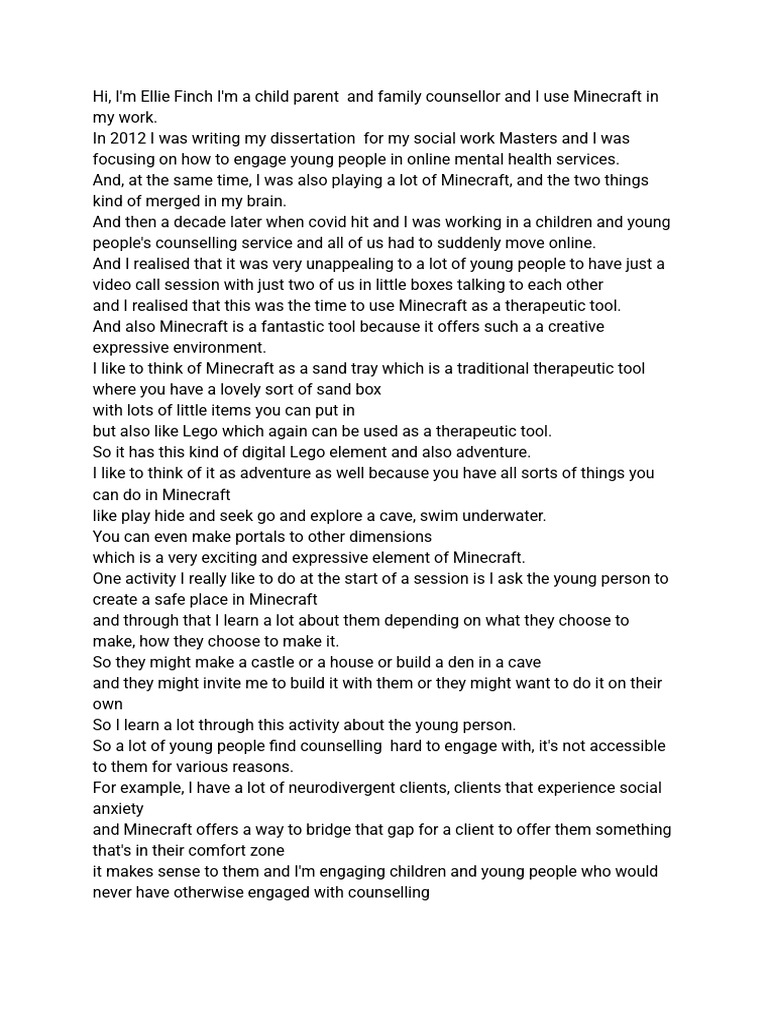 Hi, I'm Ellie Finch I'm a child parent  and family counsellor and I use Minecraft in my work.
In 2012 I was writing my dissertation  for my social work Masters and I was focusing on how to engage young people in online mental health services.
And, at the same time, I was also playing a lot of Minecraft, and the two things kind of merged in my brain.
And then a decade later when covid hit and I was working in a children and young people's counselling service and all of us had to suddenly move online.
And I realised that it was very unappealing to a lot of young people to have just a video call session with just two of us in little boxes talking to each other
and I realised that this was the time to use Minecraft as a therapeutic tool.
And also Minecraft is a fantastic tool because it offers such a a creative expressive environment.
I like to think of Minecraft as a sand tray which is a traditional therapeutic tool where you have a lovely sort of sand box
with lots of little items you can put in
but also like Lego which again can be used as a therapeutic tool.
So it has this kind of digital Lego element and also adventure.
I like to think of it as adventure as well because you have all sorts of things you can do in Minecraft
like play hide and seek go and explore a cave, swim underwater.
You can even make portals to other dimensions
which is a very exciting and expressive element of Minecraft.
One activity I really like to do at the start of a session is I ask the young person to create a safe place in Minecraft
and through that I learn a lot about them depending on what they choose to make, how they choose to make it.
So they might make a castle or a house or build a den in a cave
and they might invite me to build it with them or they might want to do it on their own
So I learn a lot through this activity about the young person.
So a lot of young people find counselling  hard to engage with, it's not accessible to them for various reasons.
For example, I have a lot of neurodivergent clients, clients that experience social anxiety
and Minecraft offers a way to bridge that gap for a client to offer them something that's in their comfort zone
it makes sense to them and I'm engaging children and young people who would never have otherwise engaged with counselling